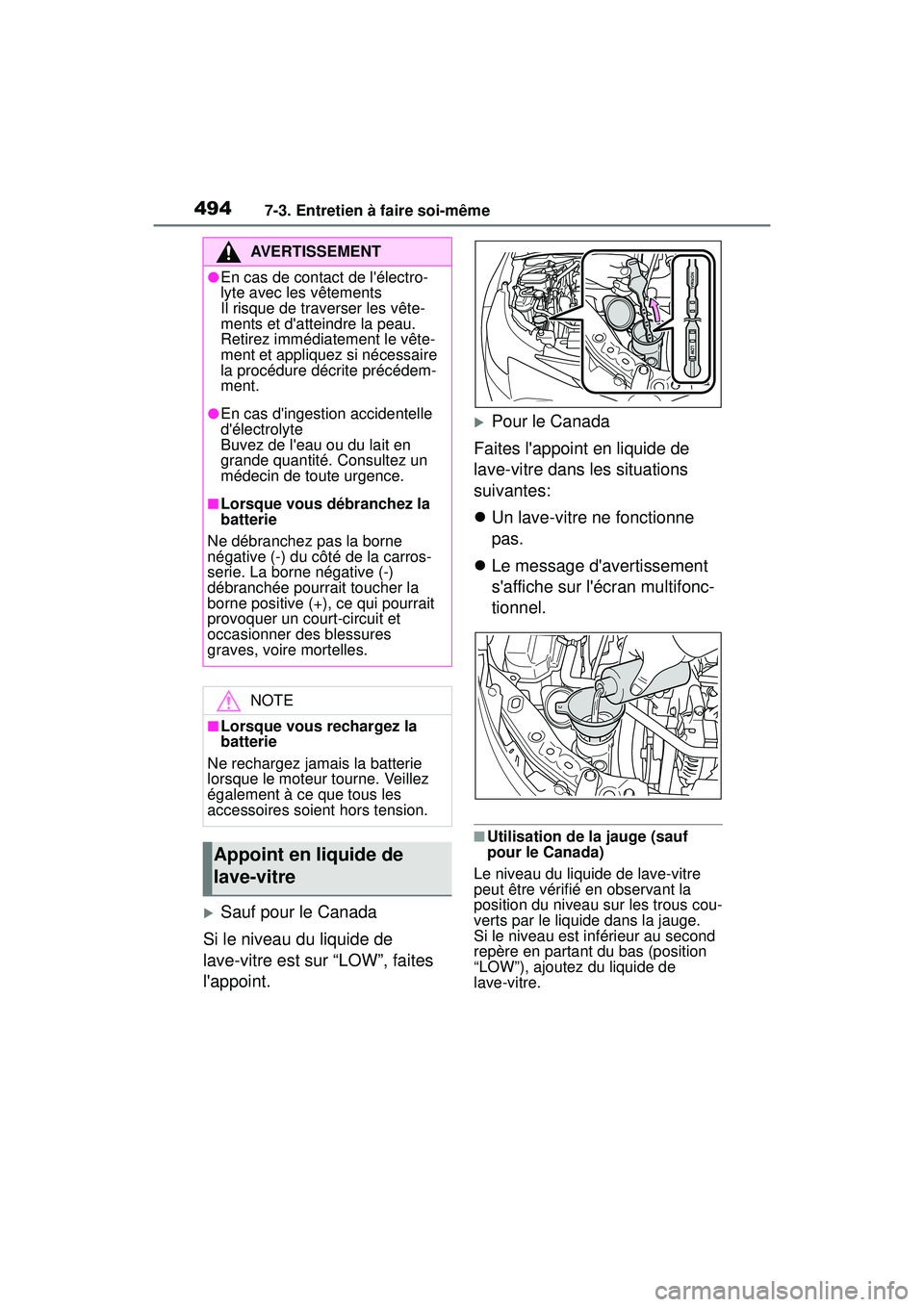 494
7-3. Entretien à faire soi-même

AVERTISSEMENT

●En cas de contact de l'électrolyte avec les vêtements
Il risque de traverser les vêtements et d'atteindre la peau. Retirez immédiatement le vêtement et appliquez si nécessaire la procédure décrite précédemment.

●En cas d'ingestion accidentelle d'électrolyte
Buvez de l'eau ou du lait en grande quantité. Consultez un médecin de toute urgence.

■Lorsque vous débranchez la batterie
Ne débranchez pas la borne négative (-) du côté de la carrosserie. La borne négative (-) débranchée pourrait toucher la borne positive (+), ce qui pourrait provoquer un court-circuit et occasionner des blessures graves, voire mortelles.

NOTE

■Lorsque vous rechargez la batterie
Ne rechargez jamais la batterie lorsque le moteur tourne. Veillez également à ce que tous les accessoires soient hors tension.

Appoint en liquide de lave-vitre

▶Sauf pour le Canada

Si le niveau du liquide de lave-vitre est sur “LOW”, faites l'appoint.

▶Pour le Canada

Faites l'appoint en liquide de lave-vitre dans les situations suivantes:

● Un lave-vitre ne fonctionne pas.

● Le message d'avertissement s'affiche sur l'écran multifonctionnel.

■Utilisation de la jauge (sauf pour le Canada)
Le niveau du liquide de lave-vitre peut être vérifié en observant la position du niveau sur les trous couverts par le liquide dans la jauge. Si le niveau est inférieur au second repère en partant du bas (position “LOW”), ajoutez du liquide de lave-vitre.

carmanualsonline.info